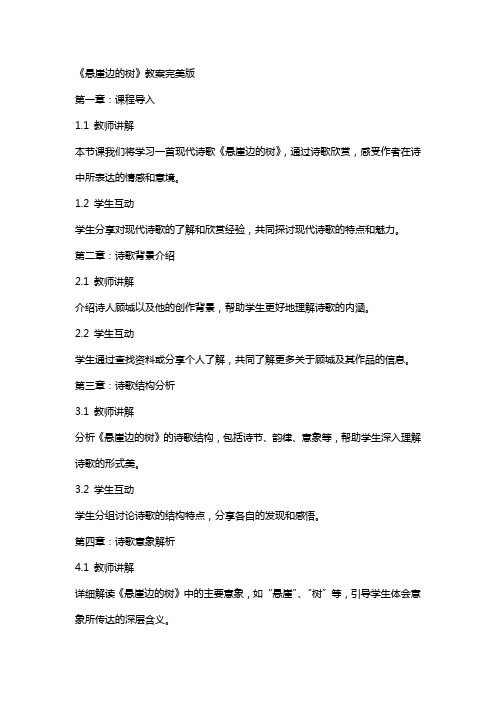 《悬崖边的树》教案完美版

第一章：课程导入

1.1 教师讲解

本节课我们将学习一首现代诗歌《悬崖边的树》，通过诗歌欣赏，感受作者在诗中所表达的情感和意境。

1.2 学生互动

学生分享对现代诗歌的了解和欣赏经验，共同探讨现代诗歌的特点和魅力。

第二章：诗歌背景介绍

2.1 教师讲解

介绍诗人顾城以及他的创作背景，帮助学生更好地理解诗歌的内涵。

2.2 学生互动

学生通过查找资料或分享个人了解，共同了解更多关于顾城及其作品的信息。

第三章：诗歌结构分析

3.1 教师讲解

分析《悬崖边的树》的诗歌结构，包括诗节、韵律、意象等，帮助学生深入理解诗歌的形式美。

3.2 学生互动

学生分组讨论诗歌的结构特点，分享各自的发现和感悟。

第四章：诗歌意象解析

4.1 教师讲解

详细解读《悬崖边的树》中的主要意象，如“悬崖”、“树”等，引导学生体会意象所传达的深层含义。